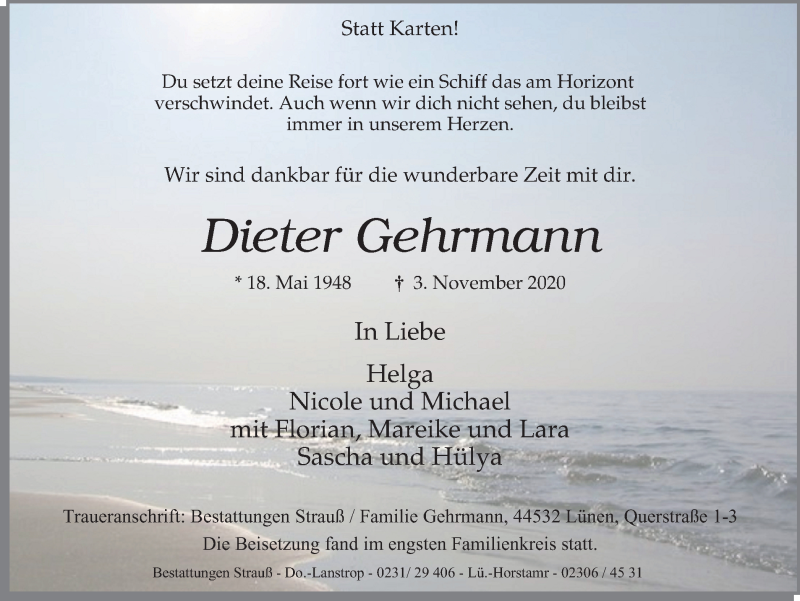 Statt Karten!

Du setzt deine Reise fort wie ein Schiff das am Horizont verschwindet. Auch wenn wir dich nicht sehen, du bleibst immer in unserem Herzen.

Wir sind dankbar für die wunderbare Zeit mit dir.

Dieter Gehrmann

* 18. Mai 1948 † 3. November 2020

In Liebe

Helga
Nicole und Michael
mit Florian, Mareike und Lara
Sascha und Hülya

Traueranschrift: Bestattungen Strauß / Familie Gehrmann, 44532 Lünen, Querstraße 1-3
Die Beisetzung fand im engsten Familienkreis statt.

Bestattungen Strauß - Do.-Lanstrop - 0231/ 29 406 - Lü.-Horstamr - 02306 / 45 31